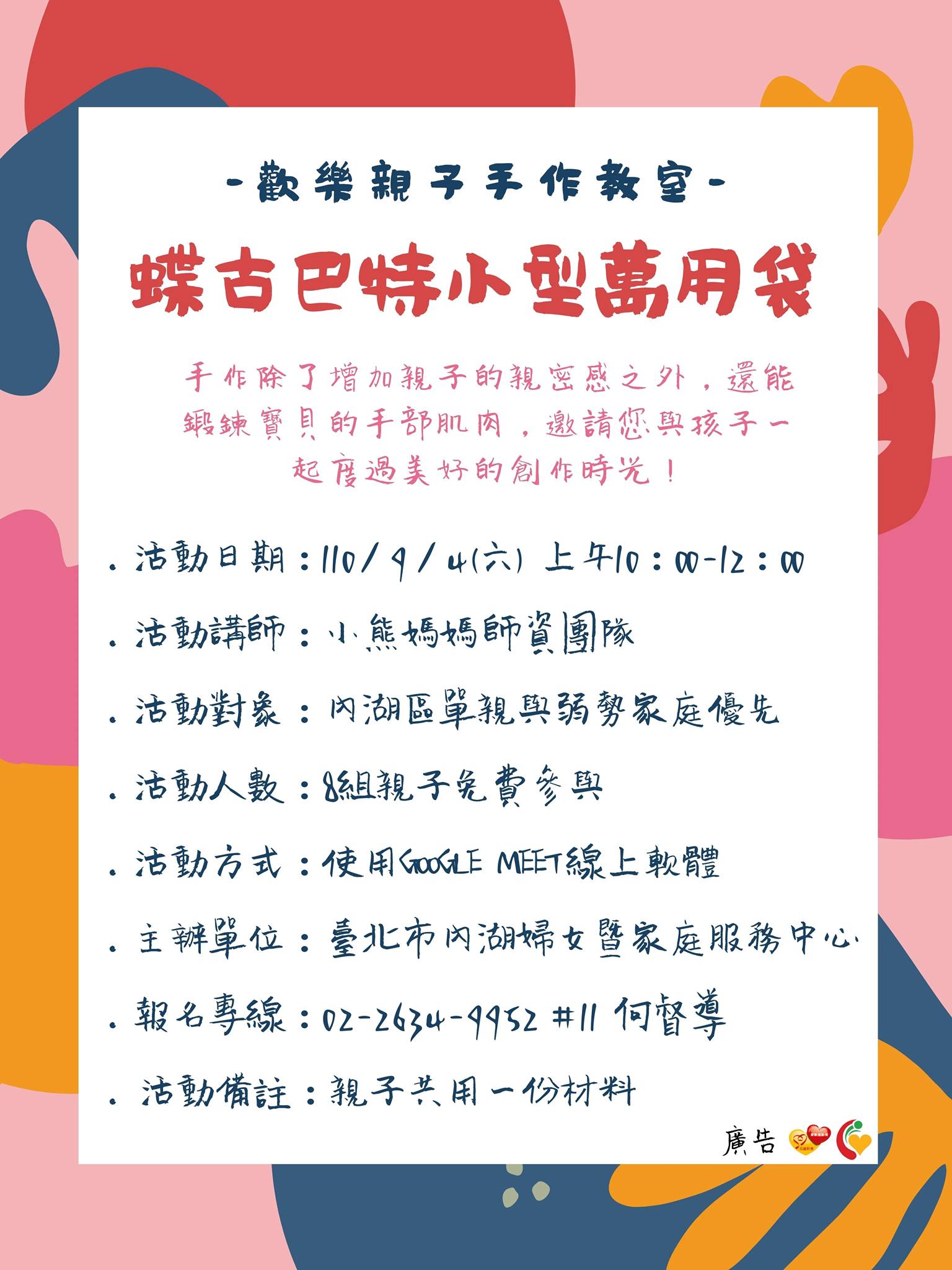 -歡樂親子手作教室-

蝶古巴特小型萬用袋

手作除了增加親子的親密感之外，還能鍛鍊寶貝的手部肌肉，邀請您與孩子一起度過美好的創作時光！

. 活動日期：110/9/4(六) 上午10：00-12：00

. 活動講師：小熊媽媽師資團隊

. 活動對象：內湖區單親與弱勢家庭優先

. 活動人數：8組親子免費參與

. 活動方式：使用GOOGLE MEET線上軟體

. 主辦單位：臺北市內湖婦女暨家庭服務中心

. 報名專線：02-2634-9952 #11 何督導

. 活動備註：親子共用一份材料

廣告